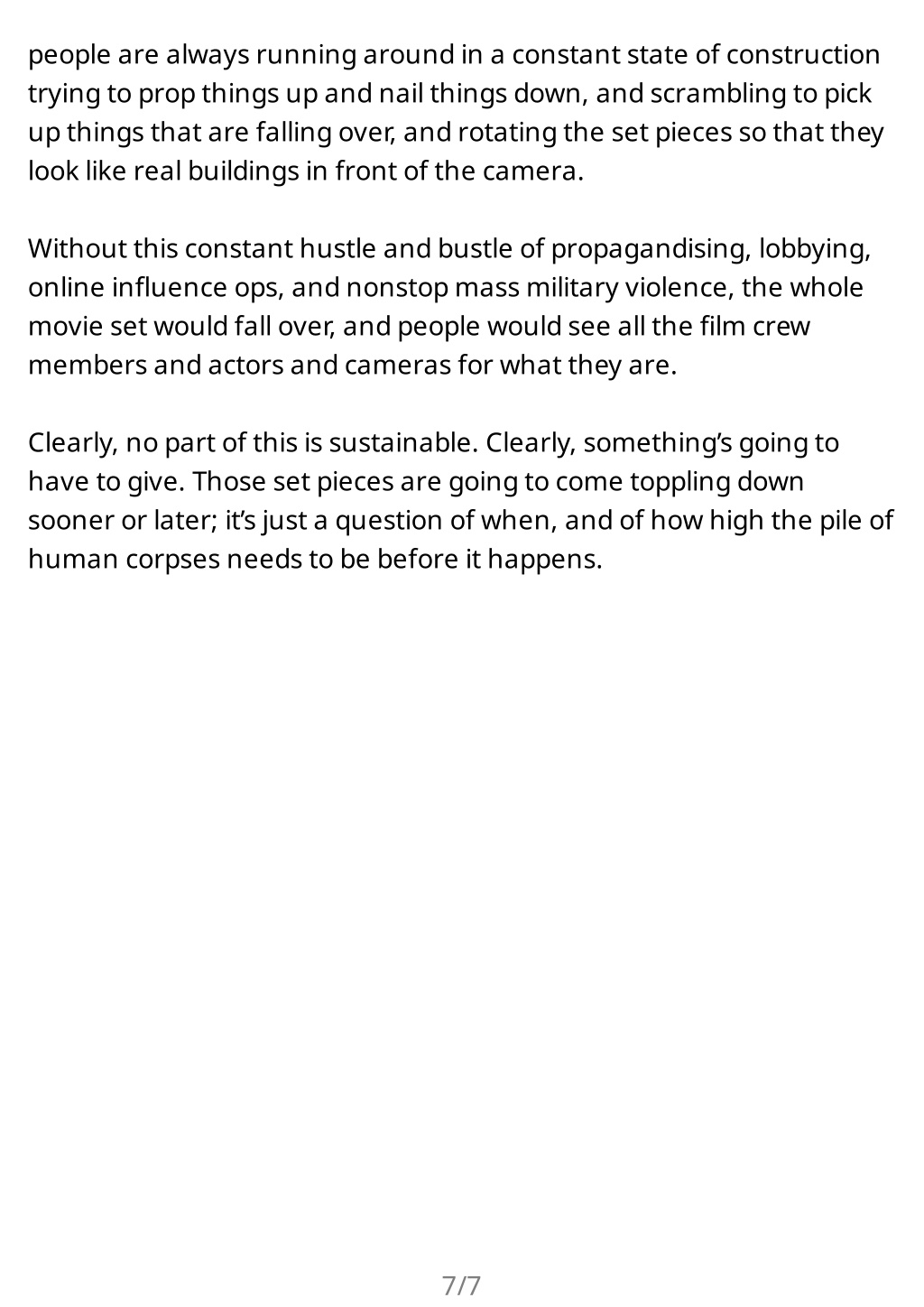 people are always running around in a constant state of construction trying to prop things up and nail things down, and scrambling to pick up things that are falling over, and rotating the set pieces so that they look like real buildings in front of the camera.

Without this constant hustle and bustle of propagandising, lobbying, online influence ops, and nonstop mass military violence, the whole movie set would fall over, and people would see all the film crew members and actors and cameras for what they are.

Clearly, no part of this is sustainable. Clearly, something's going to have to give. Those set pieces are going to come toppling down sooner or later; it's just a question of when, and of how high the pile of human corpses needs to be before it happens.

7/7